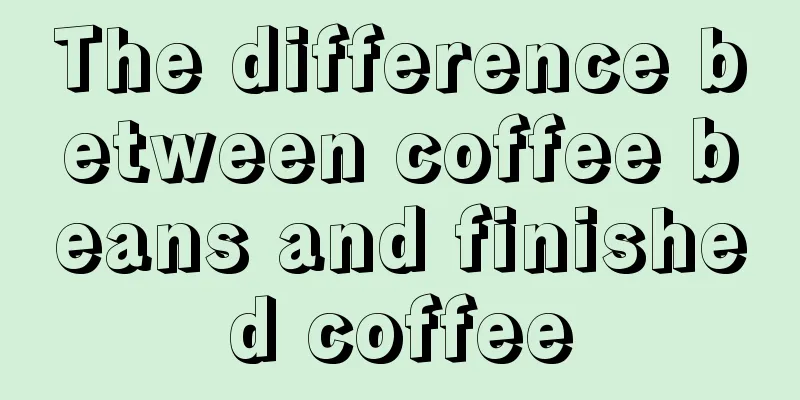 The difference between coffee beans and finished coffee